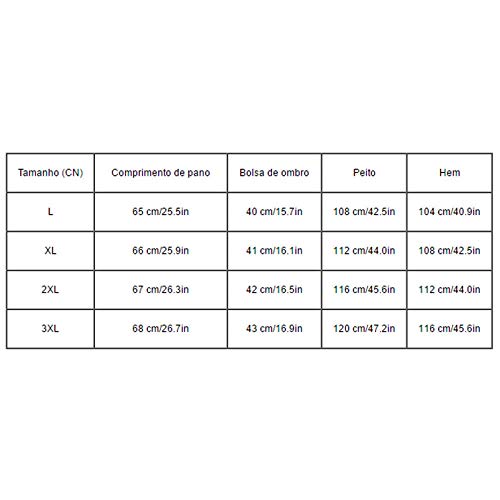 | Tamanho (CN) | Comprimento de pano | Bolsa de ombro | Peito | Hem |
|---|---|---|---|---|
| L | 65 cm/25.5in | 40 cm/15.7in | 108 cm/42.5in | 104 cm/40.9in |
| XL | 66 cm/25.9in | 41 cm/16.1in | 112 cm/44.0in | 108 cm/42.5in |
| 2XL | 67 cm/26.3in | 42 cm/16.5in | 116 cm/45.6in | 112 cm/44.0in |
| 3XL | 68 cm/26.7in | 43 cm/16.9in | 120 cm/47.2in | 116 cm/45.6in |